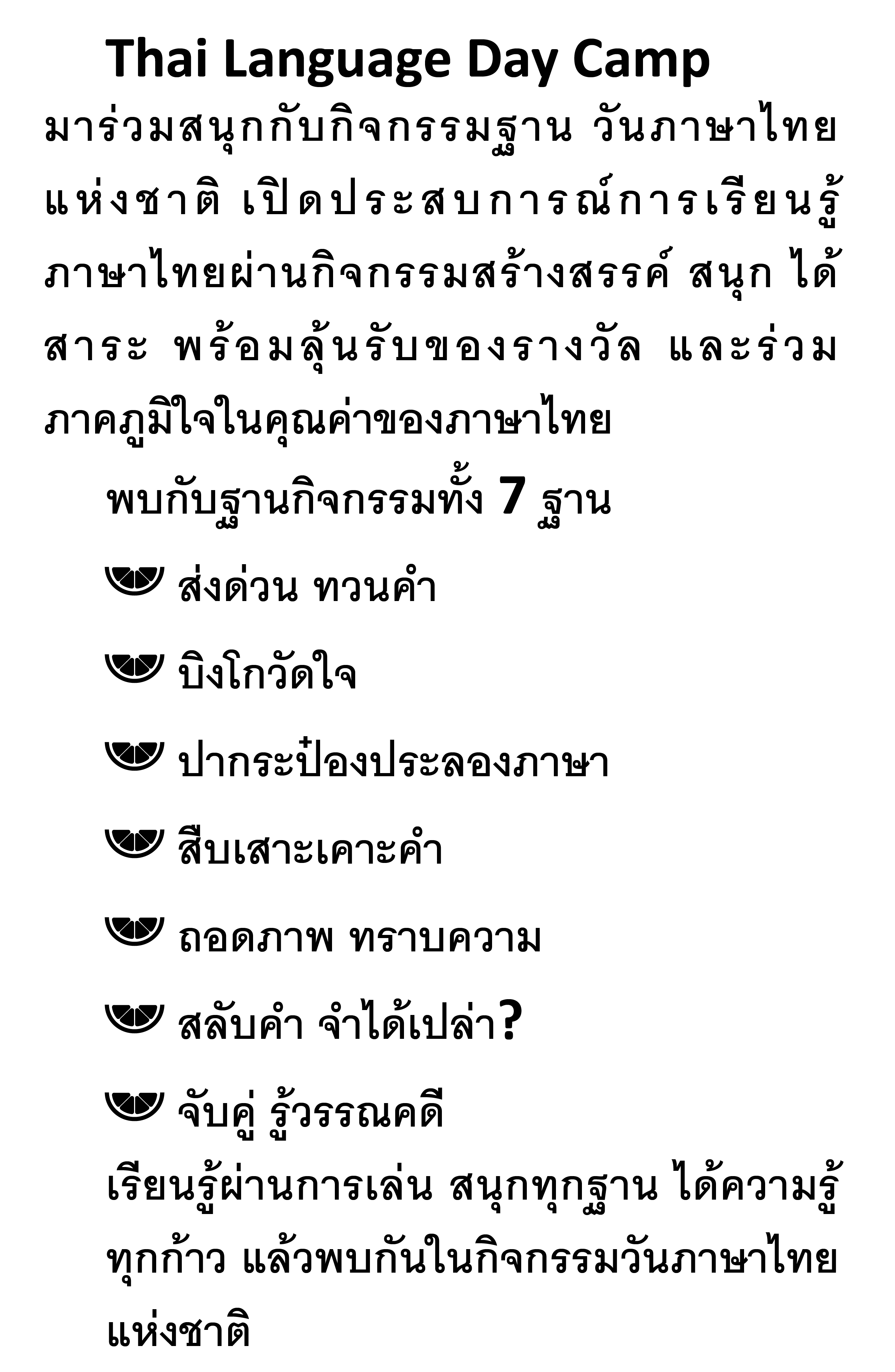 Thai Language Day Camp

มาร่วมสนุกกับกิจกรรมฐาน วันภาษาไทยแห่งชาติ เปิดประสบการณ์การเรียนรู้ภาษาไทยผ่านกิจกรรมสร้างสรรค์ สนุก ได้สาระ พร้อมลุ้นรับของรางวัล และร่วมภาคภูมิใจในคุณค่าของภาษาไทย

พบกับฐานกิจกรรมทั้ง 7 ฐาน

ส่งด่วน ทวนคำ

บิงโกวัดใจ

ปากระป๋องประลองภาษา

สืบเสาะเคาะคำ

ถอดภาพ ทราบความ

สลับคำ จำได้เปล่า?

จับคู่ รู้วรรณคดี

เรียนรู้ผ่านการเล่น สนุกทุกฐาน ได้ความรู้ทุกก้าว แล้วพบกันในกิจกรรมวันภาษาไทยแห่งชาติ